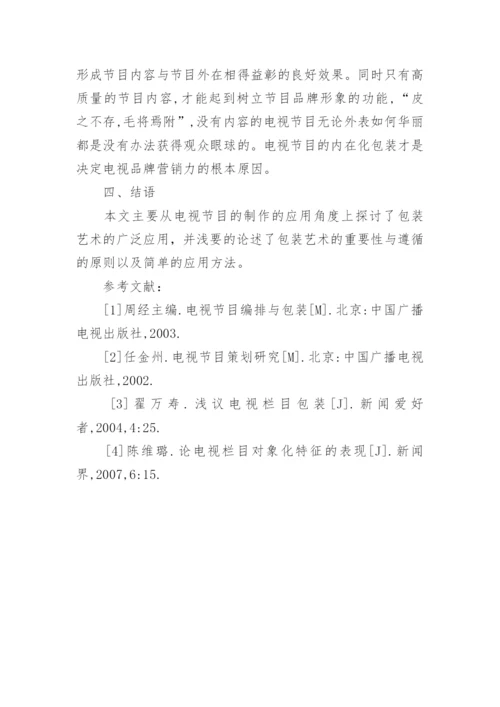 形成节目内容与节目外在相得益彰的良好效果。同时只有高质量的节目内容,才能起到树立节目品牌形象的功能,“皮之不存,毛将焉附”,没有内容的电视节目无论外表如何华丽都是没有办法获得观众眼球的。电视节目的内在化包装才是决定电视品牌营销力的根本原因。

四、结语

本文主要从电视节目的制作的应用角度上探讨了包装艺术的广泛应用,并浅要的论述了包装艺术的重要性与遵循的原则以及简单的应用方法。

参考文献:

[1]周经主编.电视节目编排与包装[M].北京:中国广播电视出版社,2003.

[2]任金州.电视节目策划研究[M].北京:中国广播电视出版社,2002.

[3]翟万寿.浅议电视栏目包装[J].新闻爱好者,2004,4:25.

[4]陈维璐.论电视栏目对象化特征的表现[J].新闻界,2007,6:15.